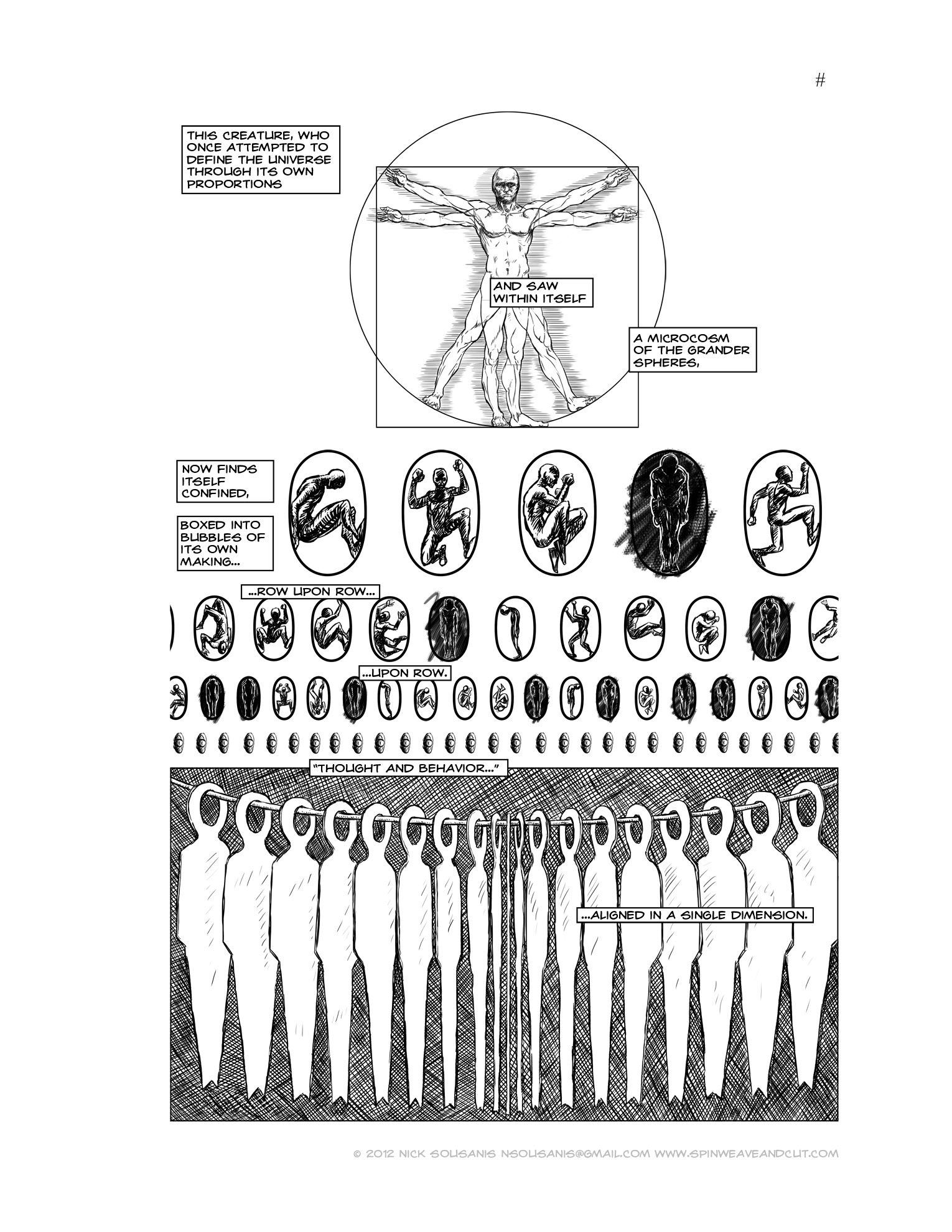 #

THIS CREATURE, WHO ONCE ATTEMPTED TO DEFINE THE UNIVERSE THROUGH ITS OWN PROPORTIONS

AND SAW WITHIN ITSELF

A MICROCOSM OF THE GRANDER SPHERES,

NOW FINDS ITSELF CONFINED,

BOXED INTO BUBBLES OF ITS OWN MAKING...

...ROW UPON ROW...

...UPON ROW.

"THOUGHT AND BEHAVIOR..."

...ALIGNED IN A SINGLE DIMENSION.

© 2012 NICK SOUSANIS NSOUSANIS@GMAIL.COM WWW.SPINWEAVEANDCUT.COM